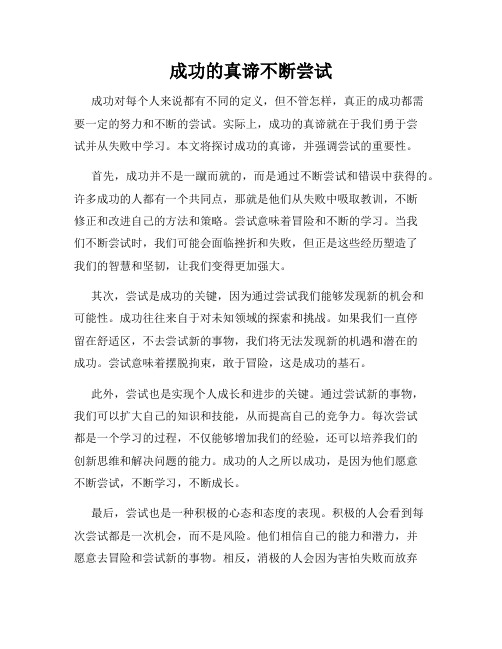 成功的真谛不断尝试

成功对每个人来说都有不同的定义，但不管怎样，真正的成功都需要一定的努力和不断的尝试。实际上，成功的真谛就在于我们勇于尝试并从失败中学习。本文将探讨成功的真谛，并强调尝试的重要性。

首先，成功并不是一蹴而就的，而是通过不断尝试和错误中获得的。许多成功的人都有一个共同点，那就是他们从失败中吸取教训，不断修正和改进自己的方法和策略。尝试意味着冒险和不断的学习。当我们不断尝试时，我们可能会面临挫折和失败，但正是这些经历塑造了我们的智慧和坚韧，让我们变得更加强大。

其次，尝试是成功的关键，因为通过尝试我们能够发现新的机会和可能性。成功往往来自于对未知领域的探索和挑战。如果我们一直停留在舒适区，不去尝试新的事物，我们将无法发现新的机遇和潜在的成功。尝试意味着摆脱拘束，敢于冒险，这是成功的基石。

此外，尝试也是实现个人成长和进步的关键。通过尝试新的事物，我们可以扩大自己的知识和技能，从而提高自己的竞争力。每次尝试都是一个学习的过程，不仅能够增加我们的经验，还可以培养我们的创新思维和解决问题的能力。成功的人之所以成功，是因为他们愿意不断尝试，不断学习，不断成长。

最后，尝试也是一种积极的心态和态度的表现。积极的人会看到每次尝试都是一次机会，而不是风险。他们相信自己的能力和潜力，并愿意去冒险和尝试新的事物。相反，消极的人会因为害怕失败而放弃